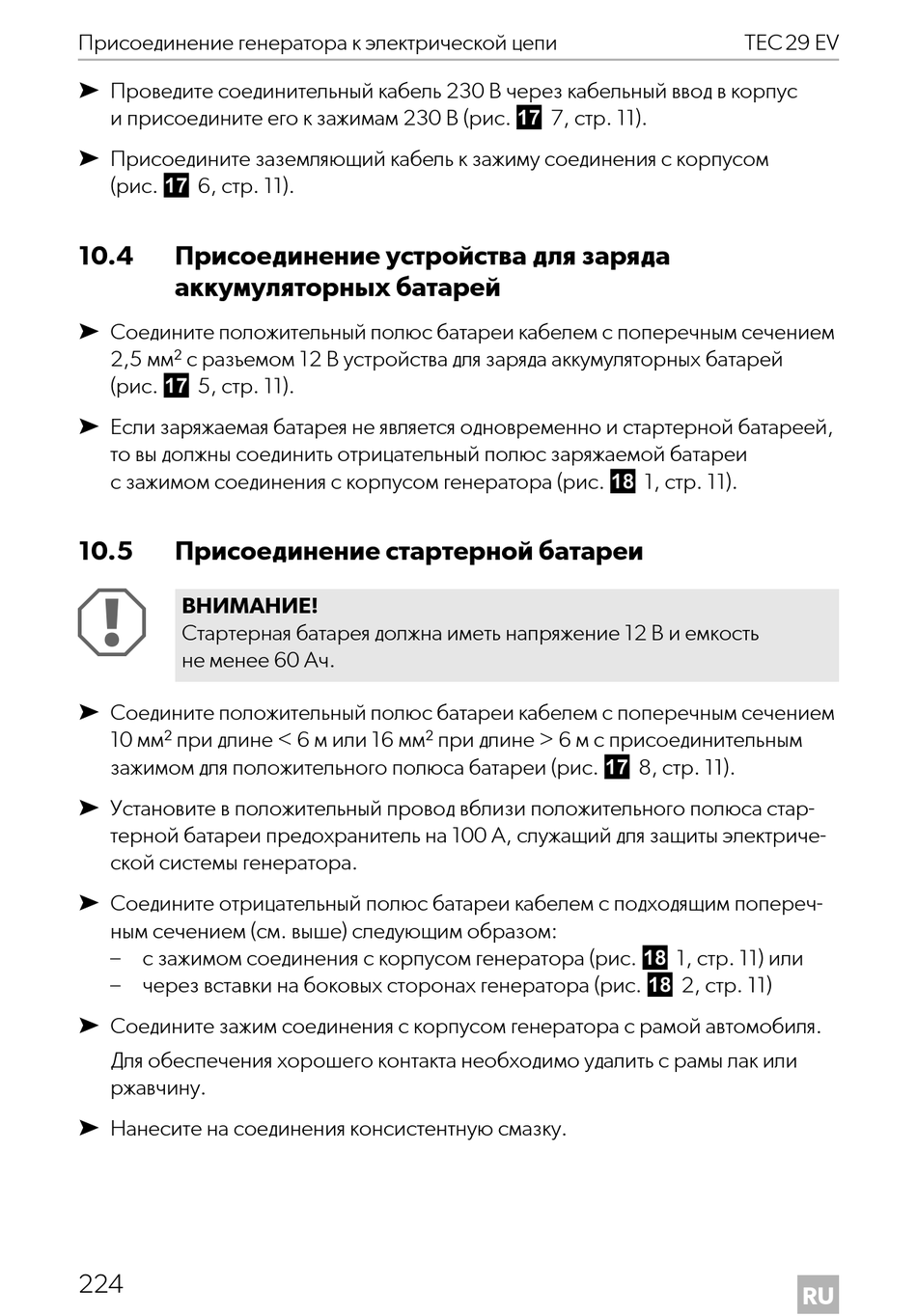 Присоединение генератора к электрической цепи TEC 29 EV

➤ Проведите соединительный кабель 230 В через кабельный ввод в корпус и присоедините его к зажимам 230 В (рис. 17 7, стр. 11).

➤ Присоедините заземляющий кабель к зажиму соединения с корпусом (рис. 17 6, стр. 11).

10.4 Присоединение устройства для заряда аккумуляторных батарей

➤ Соедините положительный полюс батареи кабелем с поперечным сечением 2,5 мм$^2$ с разъемом 12 В устройства для заряда аккумуляторных батарей (рис. 17 5, стр. 11).

➤ Если заряжаемая батарея не является одновременно и стартерной батареей, то вы должны соединить отрицательный полюс заряжаемой батареи с зажимом соединения с корпусом генератора (рис. 18 1, стр. 11).

10.5 Присоединение стартерной батареи

ВНИМАНИЕ!
Стартерная батарея должна иметь напряжение 12 В и емкость не менее 60 Ач.

➤ Соедините положительный полюс батареи кабелем с поперечным сечением 10 мм$^2$ при длине < 6 м или 16 мм$^2$ при длине > 6 м с присоединительным зажимом для положительного полюса батареи (рис. 17 8, стр. 11).

➤ Установите в положительный провод вблизи положительного полюса стартерной батареи предохранитель на 100 А, служащий для защиты электрической системы генератора.

➤ Соедините отрицательный полюс батареи кабелем с подходящим поперечным сечением (см. выше) следующим образом:
– с зажимом соединения с корпусом генератора (рис. 18 1, стр. 11) или
– через вставки на боковых сторонах генератора (рис. 18 2, стр. 11)

➤ Соедините зажим соединения с корпусом генератора с рамой автомобиля.

Для обеспечения хорошего контакта необходимо удалить с рамы лак или ржавчину.

➤ Нанесите на соединения консистентную смазку.

224 RU